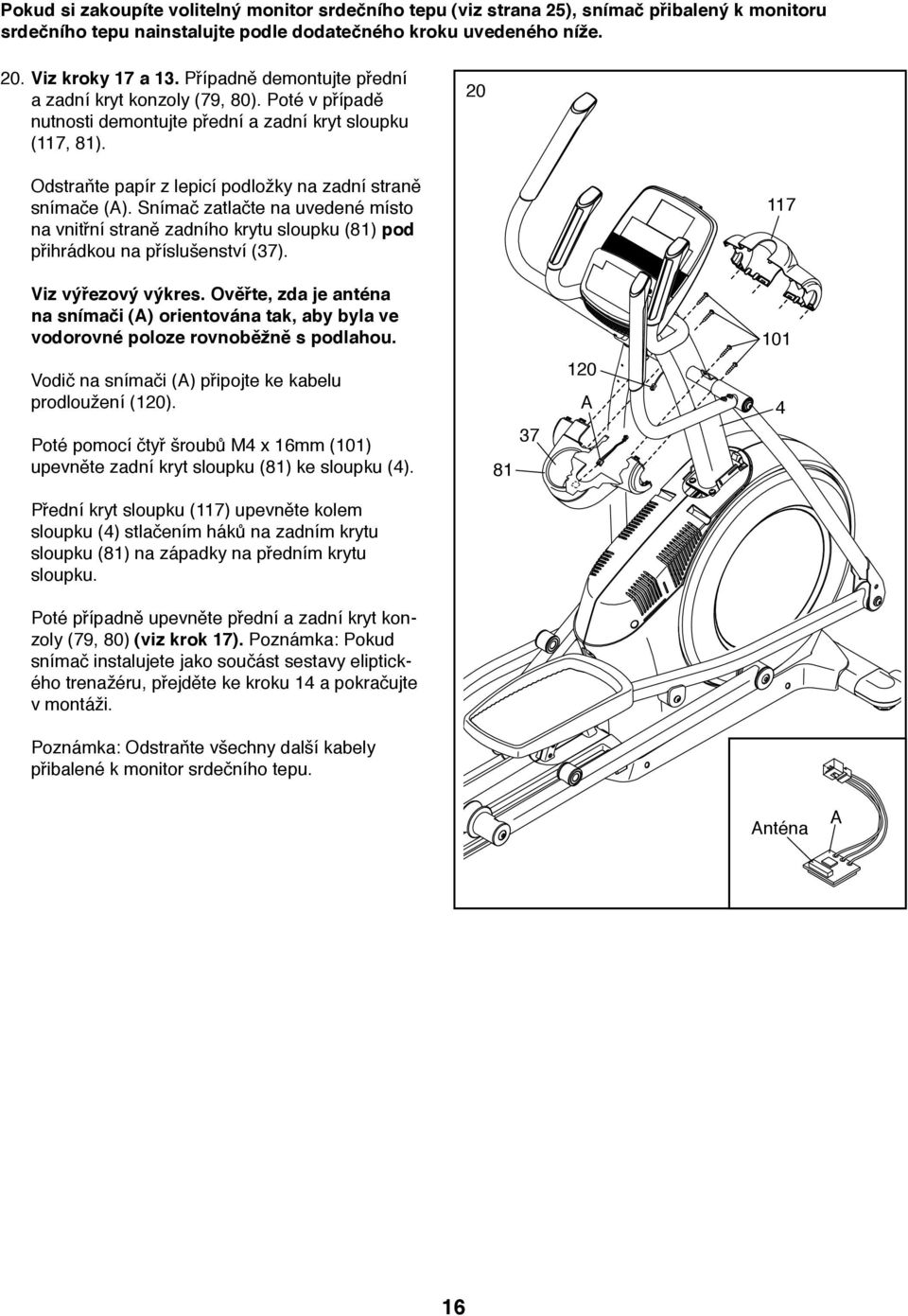 Pokud si zakoupíte volitelný monitor srdečního tepu (viz strana 25), snímač přibalený k monitoru srdečního tepu nainstalujte podle dodatečného kroku uvedeného níže.

20. Viz kroky 17 a 13. Případně demontujte přední a zadní kryt konzoly (79, 80). Poté v případě nutnosti demontujte přední a zadní kryt sloupku (117, 81).

Odstraňte papír z lepicí podložky na zadní straně snímače (A). Snímač zatlačte na uvedené místo na vnitřní straně zadního krytu sloupku (81) pod přihrádkou na příslušenství (37).

Viz výřezový výkres. Ověřte, zda je anténa na snímači (A) orientována tak, aby byla ve vodorovné poloze rovnoběžně s podlahou.

Vodič na snímači (A) připojte ke kabelu prodloužení (120).

Poté pomocí čtyř šroubů M4 x 16mm (101) upevněte zadní kryt sloupku (81) ke sloupku (4).

Přední kryt sloupku (117) upevněte kolem sloupku (4) stlačením háků na zadním krytu sloupku (81) na západky na předním krytu sloupku.

Poté případně upevněte přední a zadní kryt konzoly (79, 80) (viz krok 17). Poznámka: Pokud snímač instalujete jako součást sestavy eliptického trenažéru, přejděte ke kroku 14 a pokračujte v montáži.

Poznámka: Odstraňte všechny další kabely přibalené k monitor srdečního tepu.

20

117

101

120

A

4

37

81

Anténa

A

16